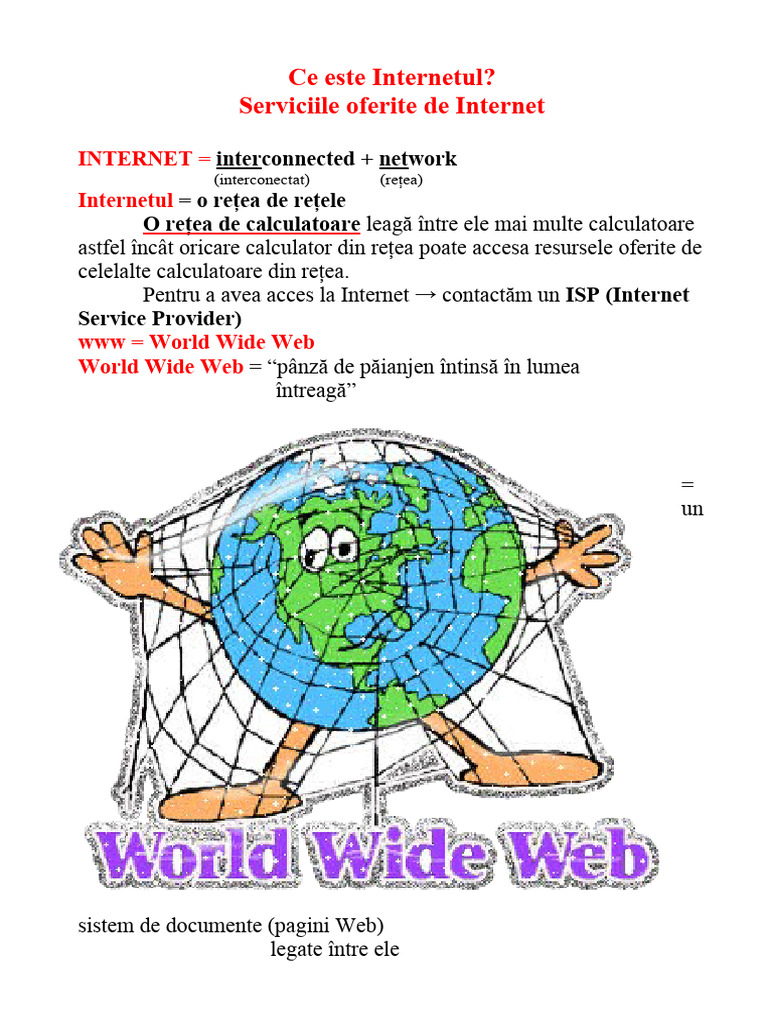 Ce este Internetul?
Serviciile oferite de Internet

INTERNET = interconnected + network
(interconectat) (rețea)
Internetul = o rețea de rețele

O rețea de calculatoare leagă între ele mai multe calculatoare astfel încât oricare calculator din rețea poate accesa resursele oferite de celelalte calculatoare din rețea.

Pentru a avea acces la Internet → contactăm un ISP (Internet Service Provider)
www = World Wide Web
World Wide Web = "pânză de păianjen întinsă în lumea întreagă"

=
un

World Wide Web

sistem de documente (pagini Web)
legate între ele